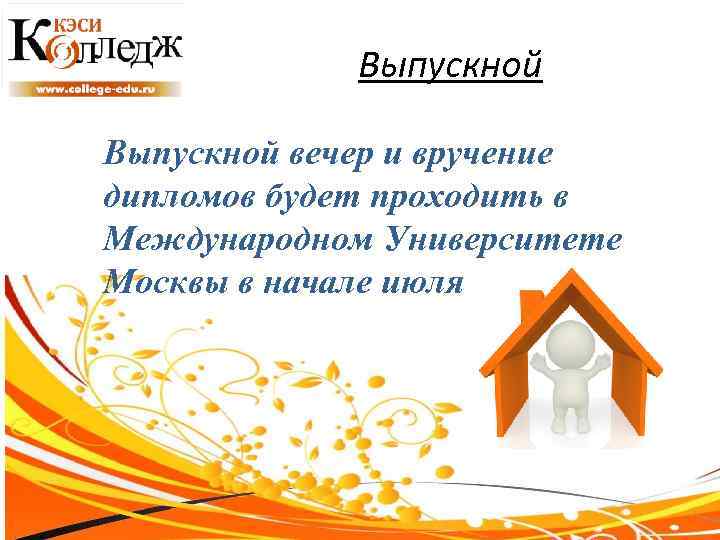 КЭСИ
Колледж
www.college-edu.ru

Выпускной

Выпускной вечер и вручение дипломов будет проходить в Международном Университете Москвы в начале июля